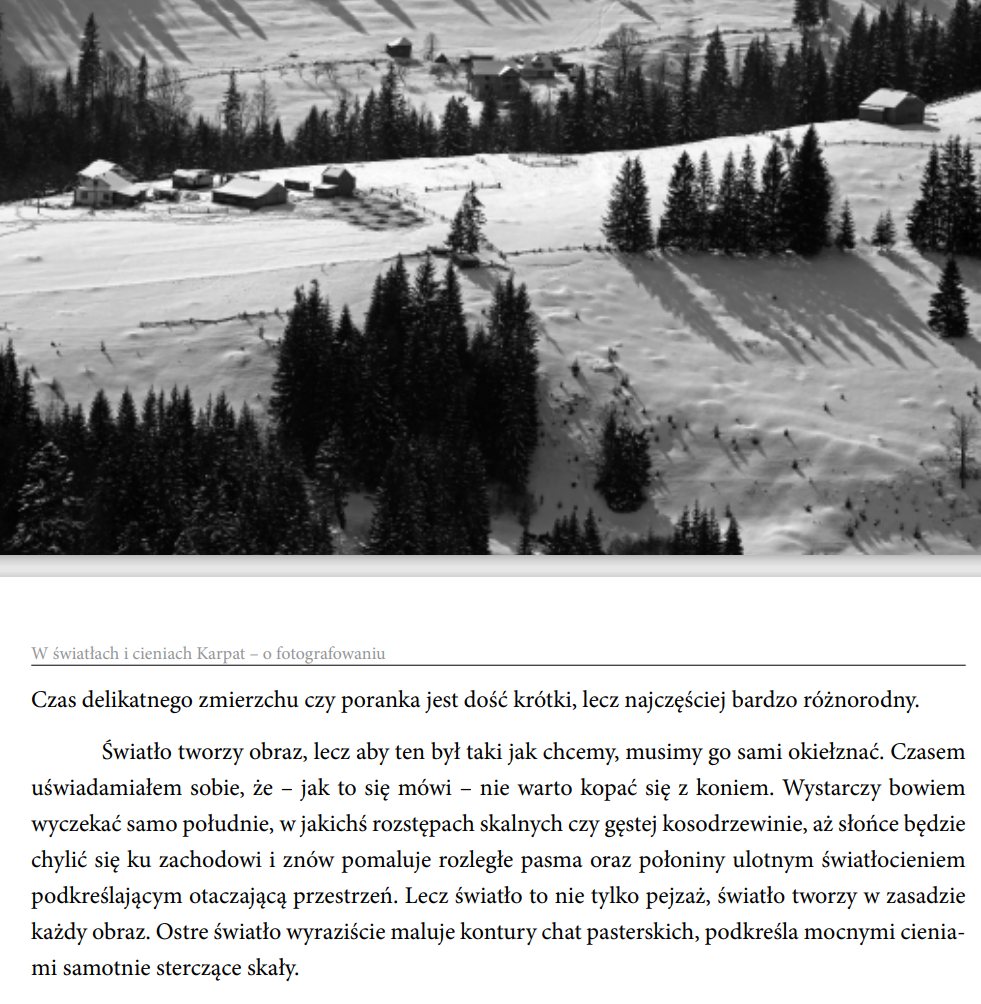 W światłach i cieniach Karpat – o fotografowaniu

Czas delikatnego zmierzchu czy poranka jest dość krótki, lecz najczęściej bardzo różnorodny.

Światło tworzy obraz, lecz aby ten był taki jak chcemy, musimy go sami okiełznać. Czasem uświadamiałem sobie, że – jak to się mówi – nie warto kopać się z koniem. Wystarczy bowiem wyczekać samo południe, w jakichś rozstępach skalnych czy gęstej kosodrzewinie, aż słońce będzie chylić się ku zachodowi i znów pomaluje rozległe pasma oraz połoniny ulotnym światłocieniem podkreślającym otaczającą przestrzeń. Lecz światło to nie tylko pejzaż, światło tworzy w zasadzie każdy obraz. Ostre światło wyraziście maluje kontury chat pasterskich, podkreśla mocnymi cieniami samotnie sterczące skały.